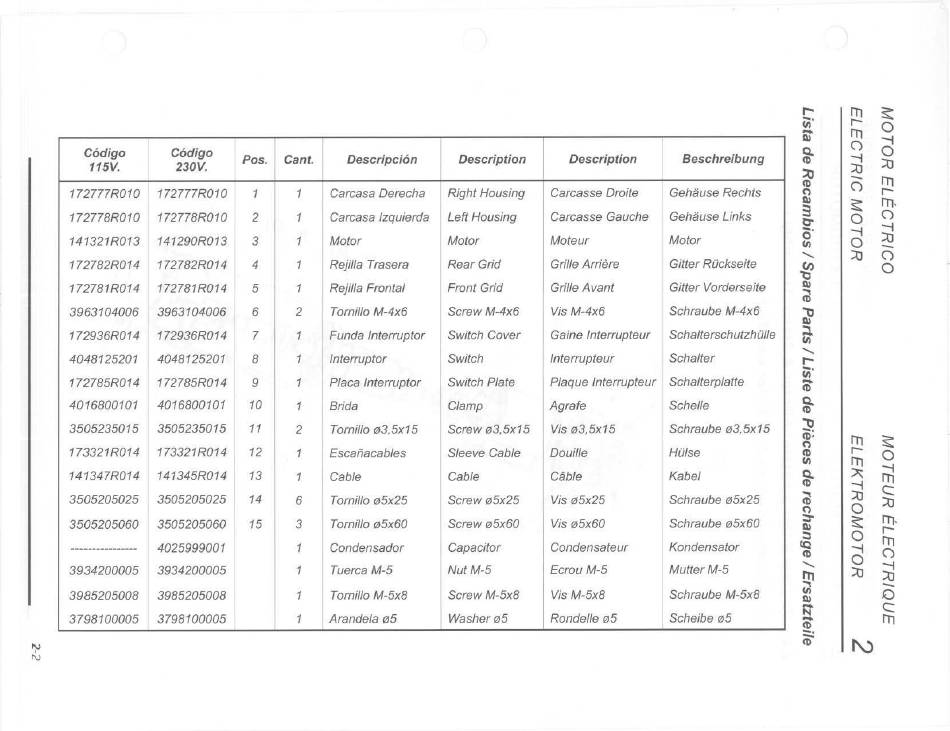 MOTOR ELÉCTRICO
ELECTRIC MOTOR

MOTEUR ÉLECTRIQUE
ELEKTROMOTOR

2

Lista de Recambios / Spare Parts / Liste de Pièces de rechange / Ersatzteile

| Código 115V. | Código 230V. | Pos. | Cant. | Descripción | Description | Description | Beschreibung |
|---|---|---|---|---|---|---|---|
| 172777R010 | 172777R010 | 1 | 1 | Carcasa Derecha | Right Housing | Carcasse Droite | Gehäuse Rechts |
| 172778R010 | 172778R010 | 2 | 1 | Carcasa Izquierda | Left Housing | Carcasse Gauche | Gehäuse Links |
| 141321R013 | 141290R013 | 3 | 1 | Motor | Motor | Moteur | Motor |
| 172782R014 | 172782R014 | 4 | 1 | Rejilla Trasera | Rear Grid | Grille Arrière | Gitter Rückseite |
| 172781R014 | 172781R014 | 5 | 1 | Rejilla Frontal | Front Grid | Grille Avant | Gitter Vorderseite |
| 3963104006 | 3963104006 | 6 | 2 | Tornillo M-4x6 | Screw M-4x6 | Vis M-4x6 | Schraube M-4x6 |
| 172936R014 | 172936R014 | 7 | 1 | Funda Interruptor | Switch Cover | Gaine Interrupteur | Schalterschutzhülle |
| 4048125201 | 4048125201 | 8 | 1 | Interruptor | Switch | Interrupteur | Schalter |
| 172785R014 | 172785R014 | 9 | 1 | Placa Interruptor | Switch Plate | Plaque Interrupteur | Schalterplatte |
| 4016800101 | 4016800101 | 10 | 1 | Brida | Clamp | Agrafe | Schelle |
| 3505235015 | 3505235015 | 11 | 2 | Tornillo ø3,5x15 | Screw ø3,5x15 | Vis ø3,5x15 | Schraube ø3,5x15 |
| 173321R014 | 173321R014 | 12 | 1 | Escañacables | Sleeve Cable | Douille | Hülse |
| 141347R014 | 141345R014 | 13 | 1 | Cable | Cable | Câble | Kabel |
| 3505205025 | 3505205025 | 14 | 6 | Tornillo ø5x25 | Screw ø5x25 | Vis ø5x25 | Schraube ø5x25 |
| 3505205060 | 3505205060 | 15 | 3 | Tornillo ø5x60 | Screw ø5x60 | Vis ø5x60 | Schraube ø5x60 |
| --------------- | 4025999001 | | 1 | Condensador | Capacitor | Condensateur | Kondensator |
| 3934200005 | 3934200005 | | 1 | Tuerca M-5 | Nut M-5 | Ecrou M-5 | Mutter M-5 |
| 3985205008 | 3985205008 | | 1 | Tornillo M-5x8 | Screw M-5x8 | Vis M-5x8 | Schraube M-5x8 |
| 3798100005 | 3798100005 | | 1 | Arandela ø5 | Washer ø5 | Rondelle ø5 | Scheibe ø5 |

2-2